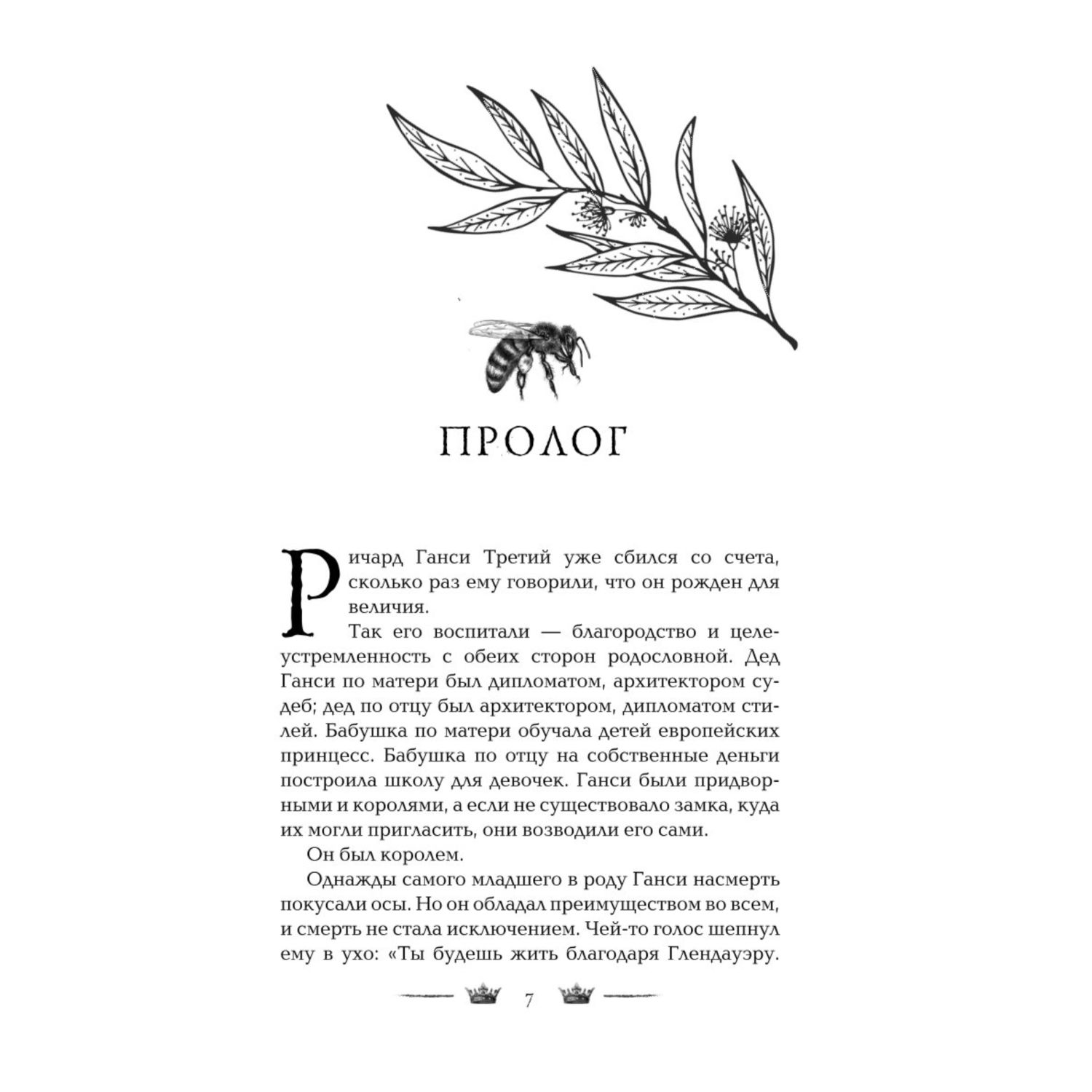 ПРОЛОГ

Ричард Ганси Третий уже сбился со счета, сколько раз ему говорили, что он рожден для величия.

Так его воспитали — благородство и целеустремленность с обеих сторон родословной. Дед Ганси по матери был дипломатом, архитектором судеб; дед по отцу был архитектором, дипломатом стилей. Бабушка по матери обучала детей европейских принцесс. Бабушка по отцу на собственные деньги построила школу для девочек. Ганси были придворными и королями, а если не существовало замка, куда их могли пригласить, они возводили его сами.

Он был королем.

Однажды самого младшего в роду Ганси насмерть покусали осы. Но он обладал преимуществом во всем, и смерть не стала исключением. Чей-то голос шепнул ему в ухо: «Ты будешь жить благодаря Глендауэру.

7